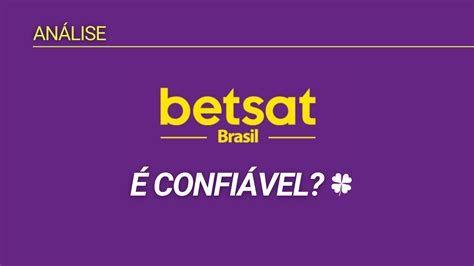 ANÁLISE

betsat
Brasil

É CONFIÁVEL?